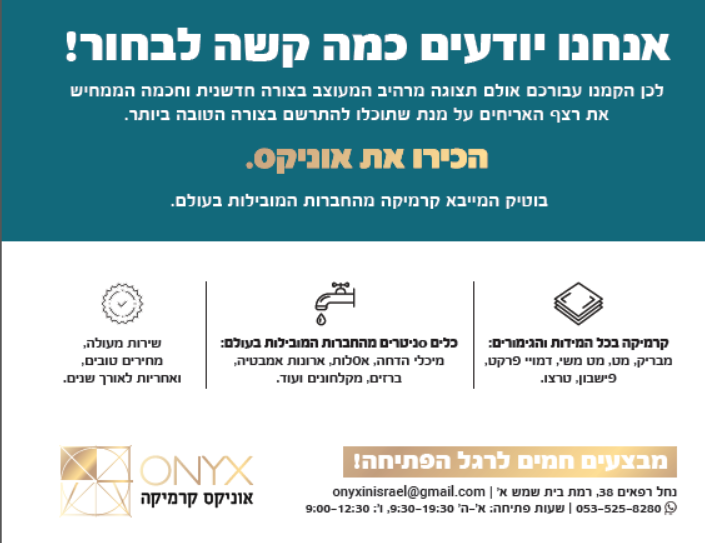 אנחנו יודעים כמה קשה לבחור!

לכן הקמנו עבורכם אולם תצוגה מרהיב המעוצב בצורה חדשנית וחכמה הממחיש את רצף האריחים על מנת שתוכלו להתרשם בצורה הטובה ביותר.

הכירו את אוניקס.

בוטיק המייבא קרמיקה מהחברות המובילות בעולם.

קרמיקה בכל המידות והגימורים:
מבריק, מט, מט משי, דמויי פרקט, פישבון, טרצו.

כלים סניטרים מהחברות המובילות בעולם:
מיכלי הדחה, אסלות, ארונות אמבטיה, ברזים, מקלחונים ועוד.

שירות מעולה,
מחירים טובים,
ואחריות לאורך שנים.

מבצעים חמים לרגל הפתיחה!

נחל רפאים 38, רמת בית שמש א' | onyxinisrael@gmail.com
053-525-8280 | שעות פתיחה: א'-ה' 9:30-19:30, ו': 9:00-12:30

ONYX
אוניקס קרמיקה